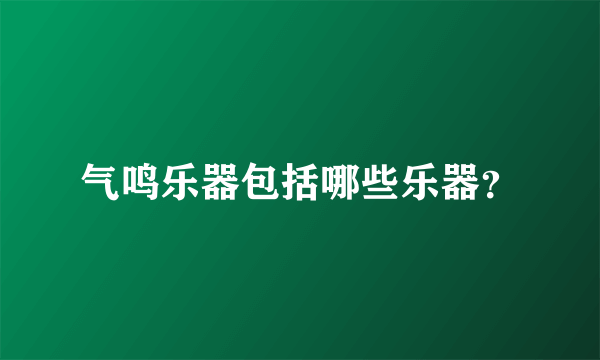 气鸣乐器包括哪些乐器?